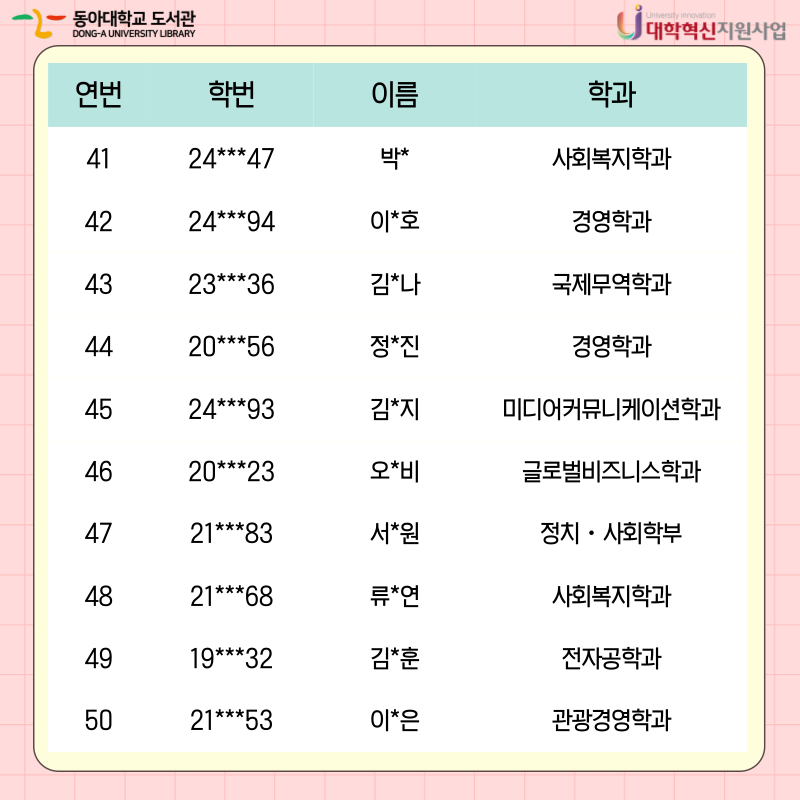 동아대학교 도서관
DONG-A UNIVERSITY LIBRARY

University Innovation
대학혁신지원사업

| 연번 | 학번 | 이름 | 학과 |
|---|---|---|---|
| 41 | 24\*\*\*47 | 박\* | 사회복지학과 |
| 42 | 24\*\*\*94 | 이\*호 | 경영학과 |
| 43 | 23\*\*\*36 | 김\*나 | 국제무역학과 |
| 44 | 20\*\*\*56 | 정\*진 | 경영학과 |
| 45 | 24\*\*\*93 | 김\*지 | 미디어커뮤니케이션학과 |
| 46 | 20\*\*\*23 | 오\*비 | 글로벌비즈니스학과 |
| 47 | 21\*\*\*83 | 서\*원 | 정치・사회학부 |
| 48 | 21\*\*\*68 | 류\*연 | 사회복지학과 |
| 49 | 19\*\*\*32 | 김\*훈 | 전자공학과 |
| 50 | 21\*\*\*53 | 이\*은 | 관광경영학과 |